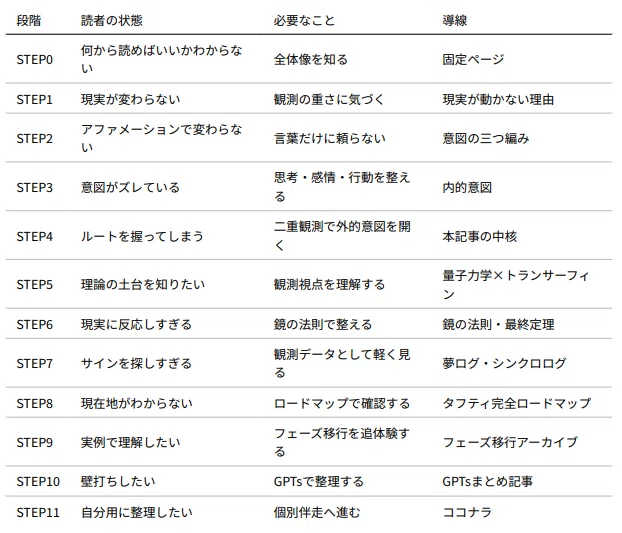 | 段階 | 読者の状態 | 必要なこと | 導線 |
|---|---|---|---|
| STEP0 | 何から読めばいいかわからない | 全体像を知る | 固定ページ |
| STEP1 | 現実が変わらない | 観測の重さに気づく | 現実が動かない理由 |
| STEP2 | アファメーションで変わらない | 言葉だけに頼らない | 意図の三つ編み |
| STEP3 | 意図がズレている | 思考・感情・行動を整える | 内的意図 |
| STEP4 | ルートを握ってしまう | 二重観測で外的意図を開く | 本記事の中核 |
| STEP5 | 理論の土台を知りたい | 観測視点を理解する | 量子力学×トランサーフィン |
| STEP6 | 現実に反応しすぎる | 鏡の法則で整える | 鏡の法則・最終定理 |
| STEP7 | サインを探しすぎる | 観測データとして軽く見る | 夢ログ・シンクロログ |
| STEP8 | 現在地がわからない | ロードマップで確認する | タフティ完全ロードマップ |
| STEP9 | 実例で理解したい | フェーズ移行を追体験する | フェーズ移行アーカイブ |
| STEP10 | 壁打ちしたい | GPTsで整理する | GPTsまとめ記事 |
| STEP11 | 自分用に整理したい | 個別伴走へ進む | ココナラ |